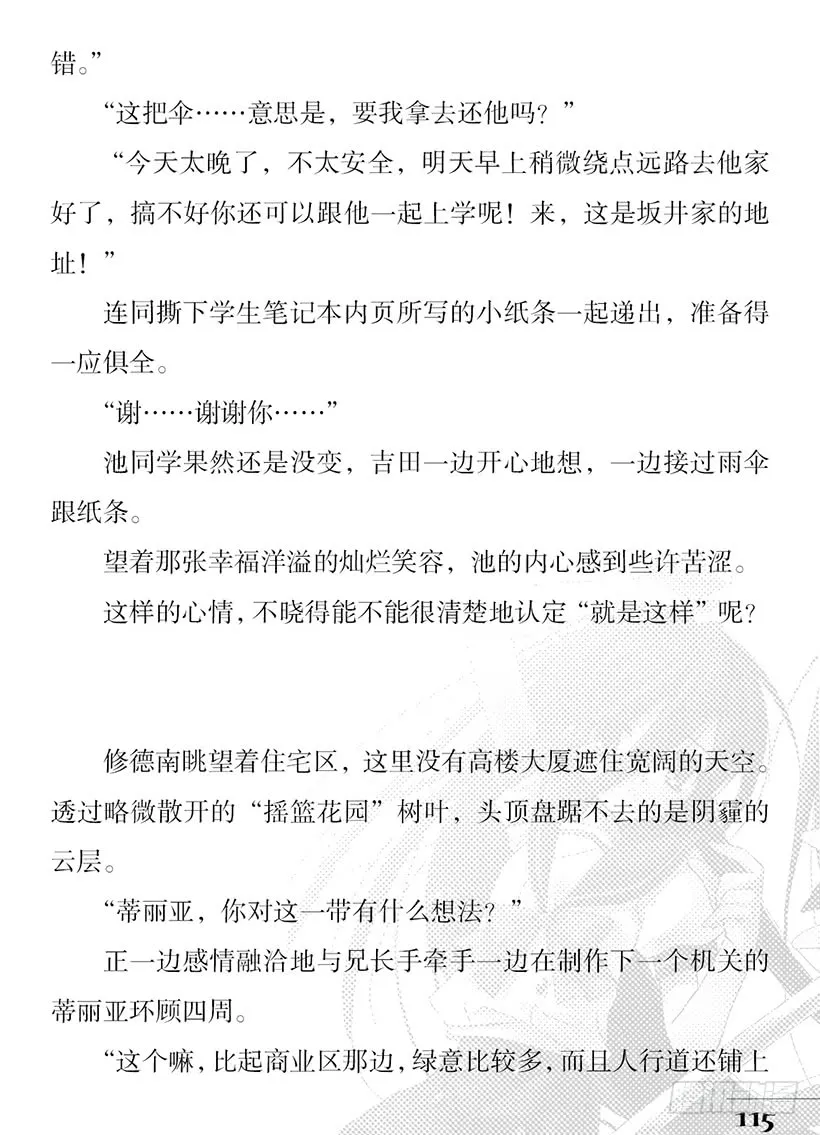 错。”

“这把伞……意思是，要我拿去还他吗？”

“今天太晚了，不太安全，明天早上稍微绕点远路去他家好了，搞不好你还可以跟他一起上学呢！来，这是坂井家的地址！”

连同撕下学生笔记本内页所写的小纸条一起递出，准备得一应俱全。

“谢……谢谢你……”

池同学果然还是没变，吉田一边开心地想，一边接过雨伞跟纸条。

望着那张幸福洋溢的灿烂笑容，池的内心感到些许苦涩。

这样的心情，不晓得能不能很清楚地认定“就是这样”呢？

修德南眺望着住宅区，这里没有高楼大厦遮住宽阔的天空。透过略微散开的“摇篮花园”树叶，头顶盘踞不去的是阴霾的云层。

“蒂丽亚，你对这一带有什么想法？”

正一边感情融洽地与兄长手牵手一边在制作下一个机关的蒂丽亚环顾四周。

“这个嘛，比起商业区那边，绿意比较多，而且人行道还铺上

115